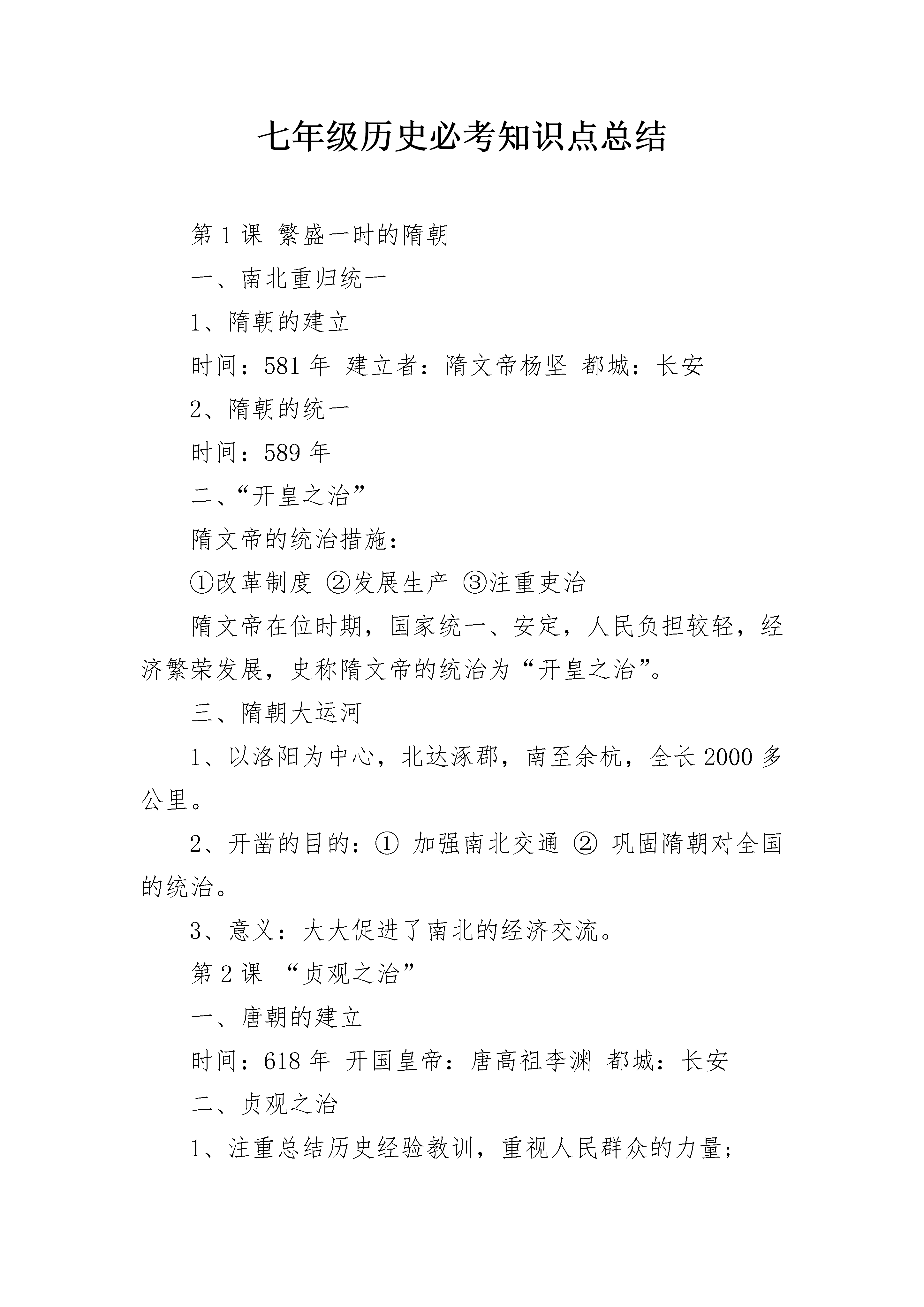 七年级历史必考知识点总结

第 1 课 繁盛一时的隋朝

一、南北重归统一

1、隋朝的建立

时间：581 年 建立者：隋文帝杨坚 都城：长安

2、隋朝的统一

时间：589 年

二、“开皇之治”

隋文帝的统治措施：

①改革制度 ②发展生产 ③注重吏治

隋文帝在位时期，国家统一、安定，人民负担较轻，经济繁荣发展，史称隋文帝的统治为“开皇之治”。

三、隋朝大运河

1、以洛阳为中心，北达涿郡，南至余杭，全长 2000 多公里。

2、开凿的目的：① 加强南北交通 ② 巩固隋朝对全国的统治。

3、意义：大大促进了南北的经济交流。

第 2 课 “贞观之治”

一、唐朝的建立

时间：618 年 开国皇帝：唐高祖李渊 都城：长安

二、贞观之治

1、注重总结历史经验教训，重视人民群众的力量；